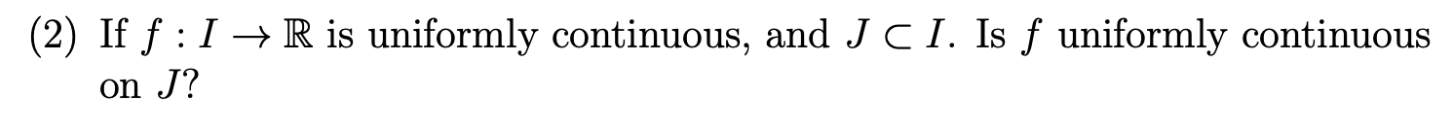 (2) If $f : I \to \mathbb{R}$ is uniformly continuous, and $J \subset I$. Is $f$ uniformly continuous on $J$?